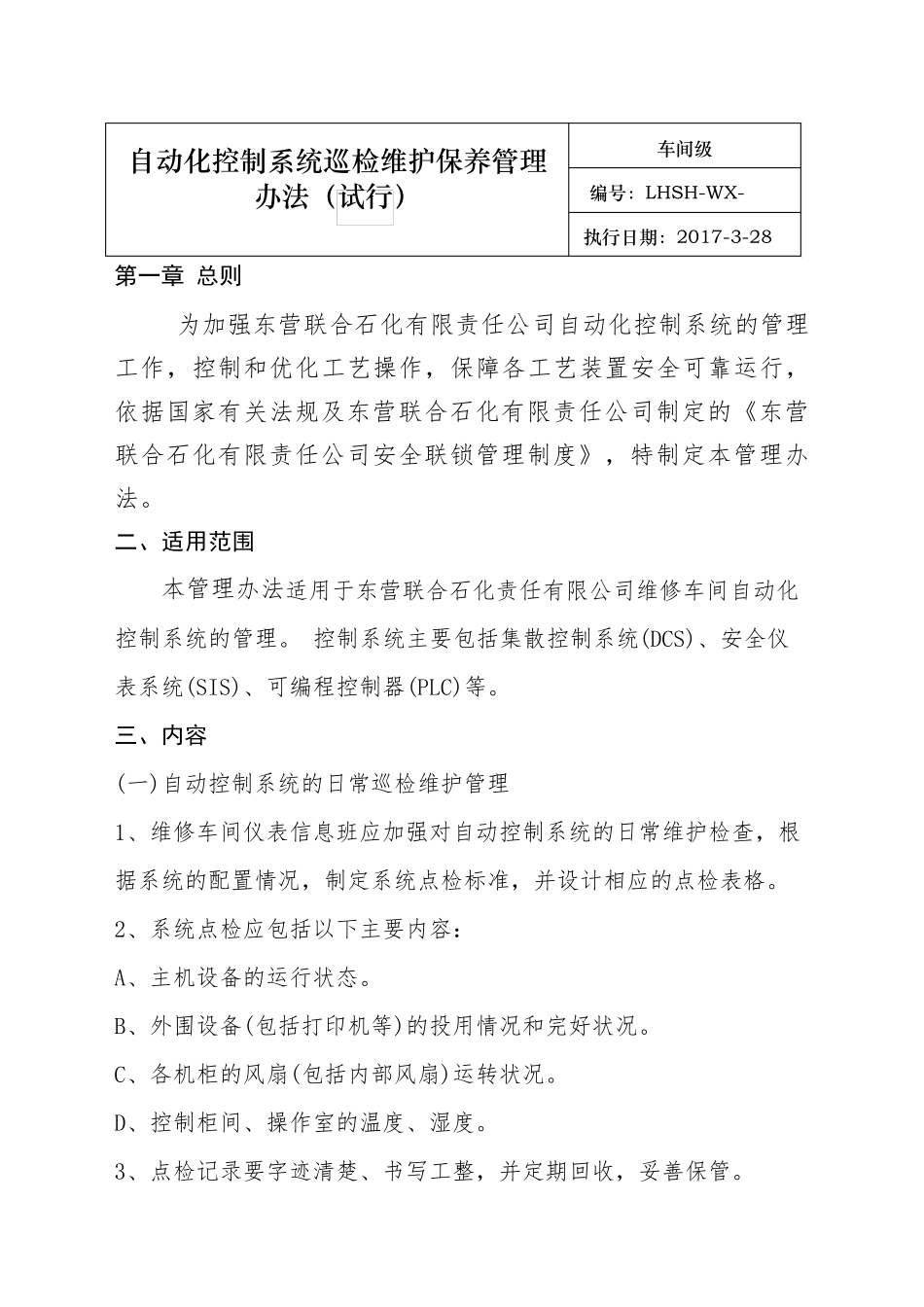 | 自动化控制系统巡检维护保养管理办法（试行） | 车间级 |
|---|---|
| | 编号：LHSH-WX- |
| | 执行日期：2017-3-28 |

第一章 总则

为加强东营联合石化有限责任公司自动化控制系统的管理工作，控制和优化工艺操作，保障各工艺装置安全可靠运行，依据国家有关法规及东营联合石化有限责任公司制定的《东营联合石化有限责任公司安全联锁管理制度》，特制定本管理办法。

二、适用范围

本管理办法适用于东营联合石化责任有限公司维修车间自动化控制系统的管理。 控制系统主要包括集散控制系统(DCS)、安全仪表系统(SIS)、可编程控制器(PLC)等。

三、内容

(一)自动控制系统的日常巡检维护管理

1、维修车间仪表信息班应加强对自动控制系统的日常维护检查，根据系统的配置情况，制定系统点检标准，并设计相应的点检表格。

2、系统点检应包括以下主要内容：

A、主机设备的运行状态。

B、外围设备(包括打印机等)的投用情况和完好状况。

C、各机柜的风扇(包括内部风扇)运转状况。

D、控制柜间、操作室的温度、湿度。

3、点检记录要字迹清楚、书写工整，并定期回收，妥善保管。